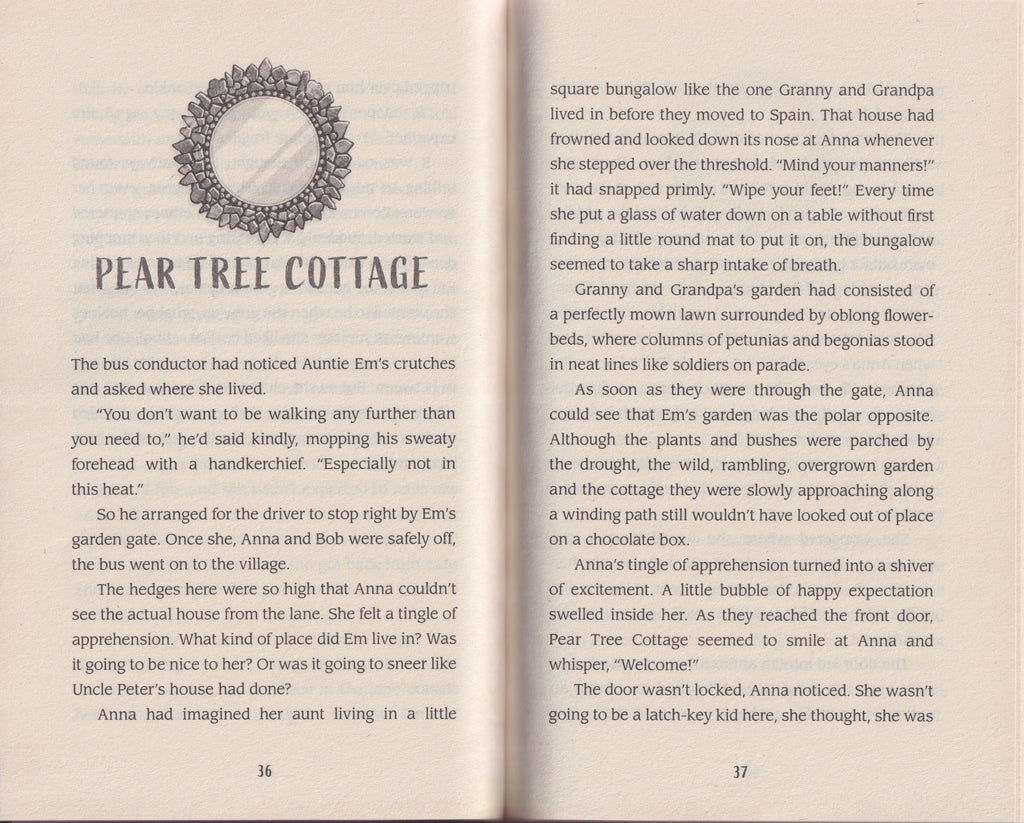 PEAR TREE COTTAGE

The bus conductor had noticed Auntie Em's crutches and asked where she lived.

"You don't want to be walking any further than you need to," he'd said kindly, mopping his sweaty forehead with a handkerchief. "Especially not in this heat."

So he arranged for the driver to stop right by Em's garden gate. Once she, Anna and Bob were safely off, the bus went on to the village.

The hedges here were so high that Anna couldn't see the actual house from the lane. She felt a tingle of apprehension. What kind of place did Em live in? Was it going to be nice to her? Or was it going to sneer like Uncle Peter's house had done?

Anna had imagined her aunt living in a little

36

square bungalow like the one Granny and Grandpa lived in before they moved to Spain. That house had frowned and looked down its nose at Anna whenever she stepped over the threshold. "Mind your manners!" it had snapped primly. "Wipe your feet!" Every time she put a glass of water down on a table without first finding a little round mat to put it on, the bungalow seemed to take a sharp intake of breath.

Granny and Grandpa's garden had consisted of a perfectly mown lawn surrounded by oblong flowerbeds, where columns of petunias and begonias stood in neat lines like soldiers on parade.

As soon as they were through the gate, Anna could see that Em's garden was the polar opposite. Although the plants and bushes were parched by the drought, the wild, rambling, overgrown garden and the cottage they were slowly approaching along a winding path still wouldn't have looked out of place on a chocolate box.

Anna's tingle of apprehension turned into a shiver of excitement. A little bubble of happy expectation swelled inside her. As they reached the front door, Pear Tree Cottage seemed to smile at Anna and whisper, "Welcome!"

The door wasn't locked, Anna noticed. She wasn't going to be a latch-key kid here, she thought, she was

37